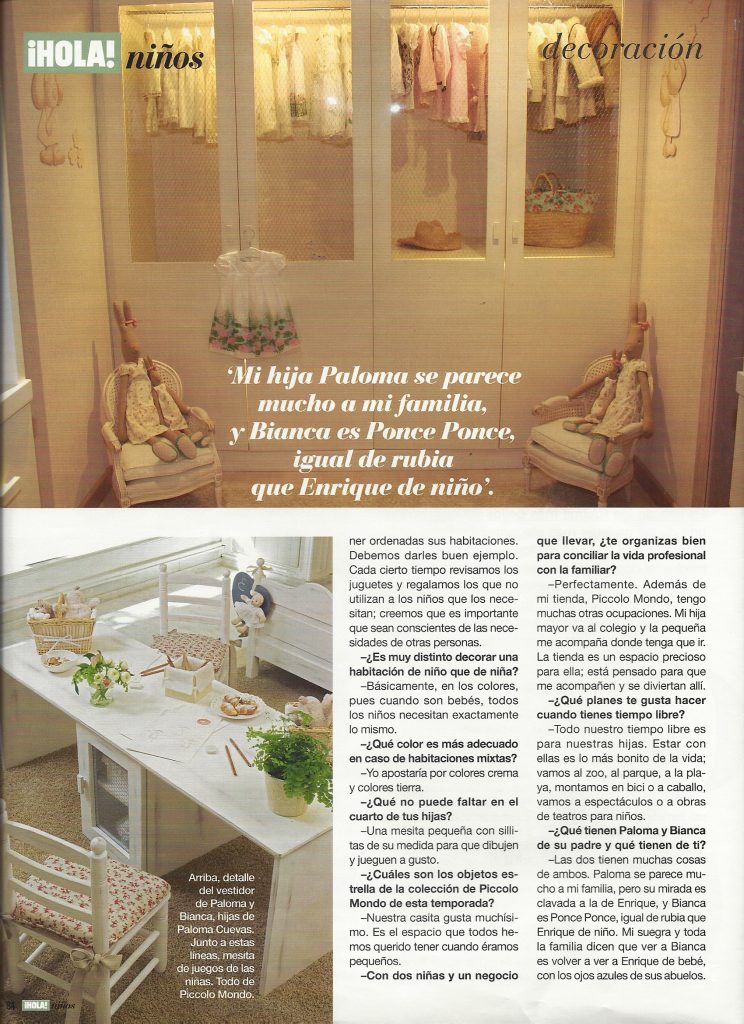 ¡HOLA! niños

decoración

'Mi hija Paloma se parece mucho a mi familia, y Bianca es Ponce Ponce, igual de rubia que Enrique de niño'.

Arriba, detalle del vestidor de Paloma y Bianca, hijas de Paloma Cuevas. Junto a estas líneas, mesita de juegos de las niñas. Todo de Piccolo Mondo.

ner ordenadas sus habitaciones. Debemos darles buen ejemplo. Cada cierto tiempo revisamos los juguetes y regalamos los que no utilizan a los niños que los necesitan; creemos que es importante que sean conscientes de las necesidades de otras personas.

–¿Es muy distinto decorar una habitación de niño que de niña?

–Básicamente, en los colores, pues cuando son bebés, todos los niños necesitan exactamente lo mismo.

–¿Qué color es más adecuado en caso de habitaciones mixtas?

–Yo apostaría por colores crema y colores tierra.

–¿Qué no puede faltar en el cuarto de tus hijas?

–Una mesita pequeña con sillitas de su medida para que dibujen y jueguen a gusto.

–¿Cuáles son los objetos estrella de la colección de Piccolo Mondo de esta temporada?

–Nuestra casita gusta muchísimo. Es el espacio que todos hemos querido tener cuando éramos pequeños.

–Con dos niñas y un negocio que llevar, ¿te organizas bien para conciliar la vida profesional con la familiar?

–Perfectamente. Además de mi tienda, Piccolo Mondo, tengo muchas otras ocupaciones. Mi hija mayor va al colegio y la pequeña me acompaña donde tenga que ir. La tienda es un espacio precioso para ella; está pensado para que me acompañen y se diviertan allí.

–¿Qué planes te gusta hacer cuando tienes tiempo libre?

–Todo nuestro tiempo libre es para nuestras hijas. Estar con ellas es lo más bonito de la vida; vamos al zoo, al parque, a la playa, montamos en bici o a caballo, vamos a espectáculos o a obras de teatros para niños.

–¿Qué tienen Paloma y Bianca de su padre y qué tienen de ti?

–Las dos tienen muchas cosas de ambos. Paloma se parece mucho a mi familia, pero su mirada es clavada a la de Enrique, y Bianca es Ponce Ponce, igual de rubia que Enrique de niño. Mi suegra y toda la familia dicen que ver a Bianca es volver a ver a Enrique de bebé, con los ojos azules de sus abuelos.

94 ¡HOLA! niños